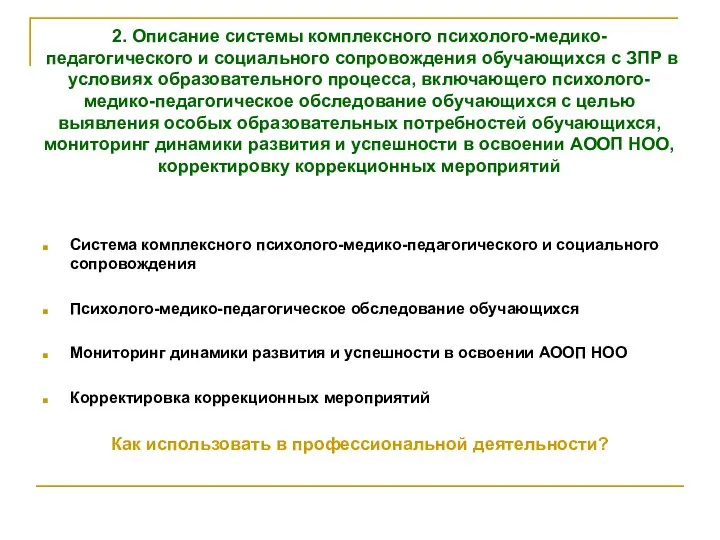 2. Описание системы комплексного психолого-медико-педагогического и социального сопровождения обучающихся с ЗПР в условиях образовательного процесса, включающего психолого-медико-педагогическое обследование обучающихся с целью выявления особых образовательных потребностей обучающихся, мониторинг динамики развития и успешности в освоении АООП НОО, корректировку коррекционных мероприятий

Система комплексного психолого-медико-педагогического и социального сопровождения

Психолого-медико-педагогическое обследование обучающихся

Мониторинг динамики развития и успешности в освоении АООП НОО

Корректировка коррекционных мероприятий

Как использовать в профессиональной деятельности?